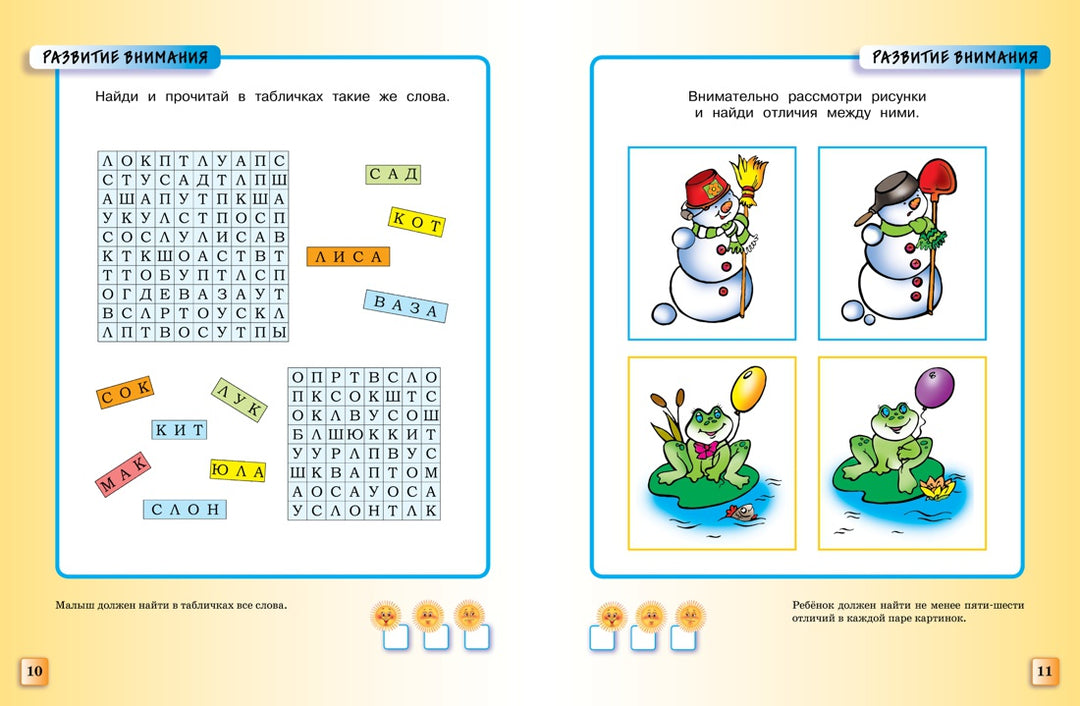 РАЗВИТИЕ ВНИМАНИЯ

Найди и прочитай в табличках такие же слова.

| Л | О | К | П | Т | Л | У | А | П | С |
|---|---|---|---|---|---|---|---|---|---|
| С | Т | У | С | А | Д | Т | Л | П | Ш |
| А | Ш | А | П | У | Т | П | К | Ш | А |
| У | К | У | Л | С | Т | П | О | С | П |
| С | О | С | Л | У | Л | И | С | А | В |
| К | Т | К | Ш | О | А | С | Т | В | Т |
| Т | Т | О | Б | У | П | Т | Л | С | П |
| О | Г | Д | Е | В | А | З | А | У | Т |
| В | С | Л | Р | Т | О | У | С | К | Л |
| Л | П | Т | В | О | С | У | Т | П | Ы |

САД

КОТ

ЛИСА

ВАЗА

СОК

ЛУК

КИТ

МАК

ЮЛА

СЛОН

| О | П | Р | Т | В | С | Л | О |
|---|---|---|---|---|---|---|---|
| П | К | С | О | К | Ш | Т | С |
| О | К | Л | В | У | С | О | Ш |
| Б | Л | Ш | Ю | К | К | И | Т |
| У | У | Р | Л | П | В | У | С |
| Ш | К | В | А | П | Т | О | М |
| А | О | С | А | У | О | С | А |
| У | С | Л | О | Н | Т | Л | К |

Малыш должен найти в табличках все слова.

10

РАЗВИТИЕ ВНИМАНИЯ

Внимательно рассмотри рисунки и найди отличия между ними.

Ребёнок должен найти не менее пяти-шести отличий в каждой паре картинок.

11